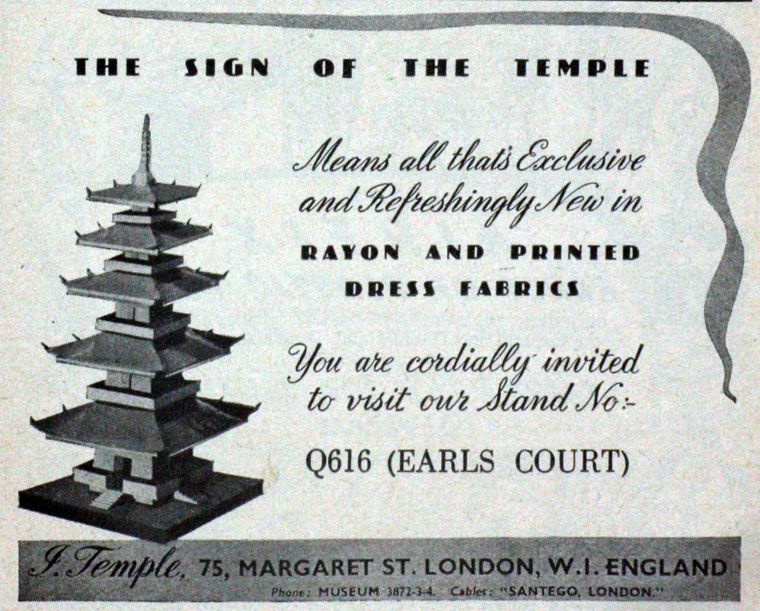 THE SIGN OF THE TEMPLE

Means all that's Exclusive and Refreshingly New in

RAYON AND PRINTED DRESS FABRICS

You are cordially invited to visit our Stand No:-

Q616 (EARLS COURT)

I. Temple, 75, MARGARET ST. LONDON, W.I. ENGLAND

Phone: MUSEUM 3872-3-4. Cables: "SANTEGO, LONDON."